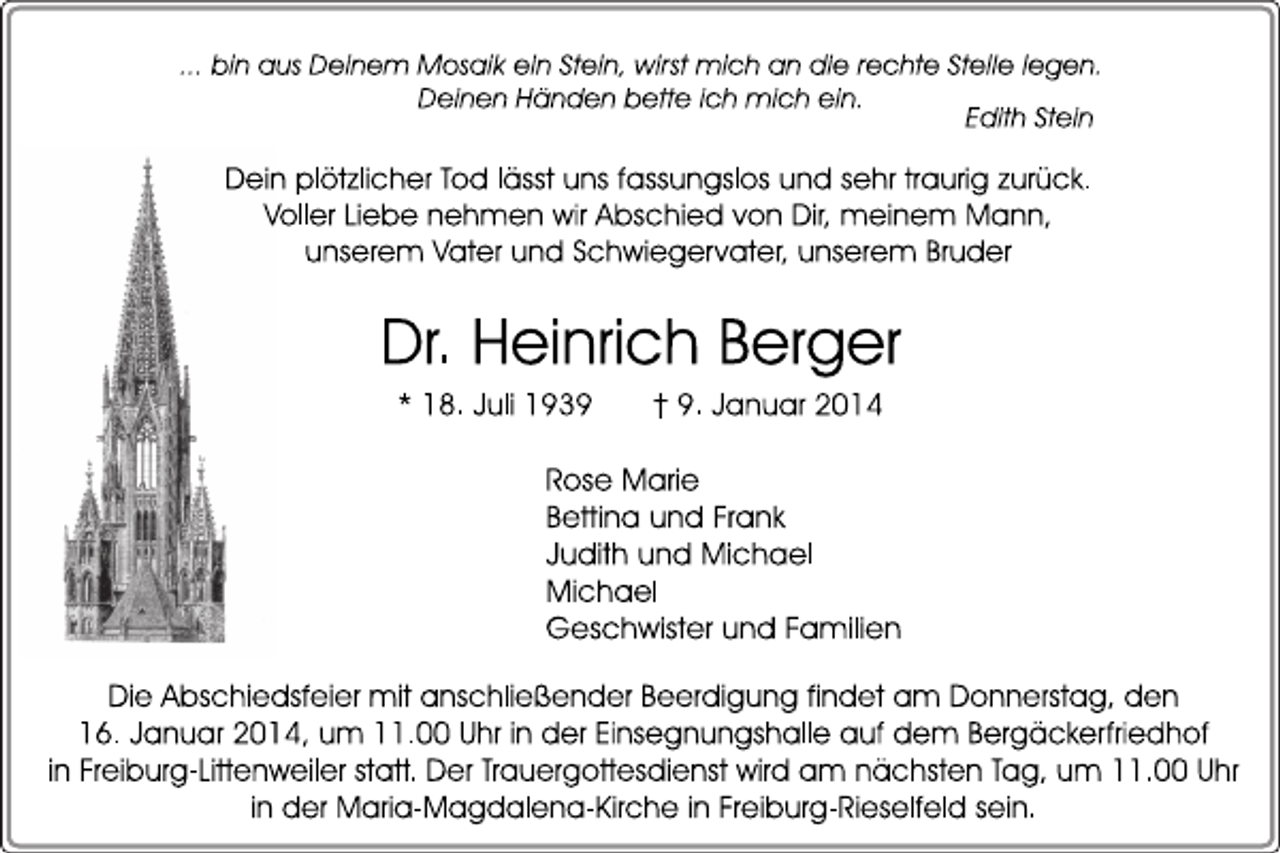 ... bin aus Deinem Mosaik ein Stein, wirst mich an die rechte Stelle legen. Deinen Händen bette ich mich ein.
Edith Stein

Dein plötzlicher Tod lässt uns fassungslos und sehr traurig zurück. Voller Liebe nehmen wir Abschied von Dir, meinem Mann, unserem Vater und Schwiegervater, unserem Bruder

Dr. Heinrich Berger

* 18. Juli 1939 † 9. Januar 2014

Rose Marie
Bettina und Frank
Judith und Michael
Michael
Geschwister und Familien

Die Abschiedsfeier mit anschließender Beerdigung findet am Donnerstag, den 16. Januar 2014, um 11.00 Uhr in der Einsegnungshalle auf dem Bergäckerfriedhof in Freiburg-Littenweiler statt. Der Trauergottesdienst wird am nächsten Tag, um 11.00 Uhr in der Maria-Magdalena-Kirche in Freiburg-Rieselfeld sein.